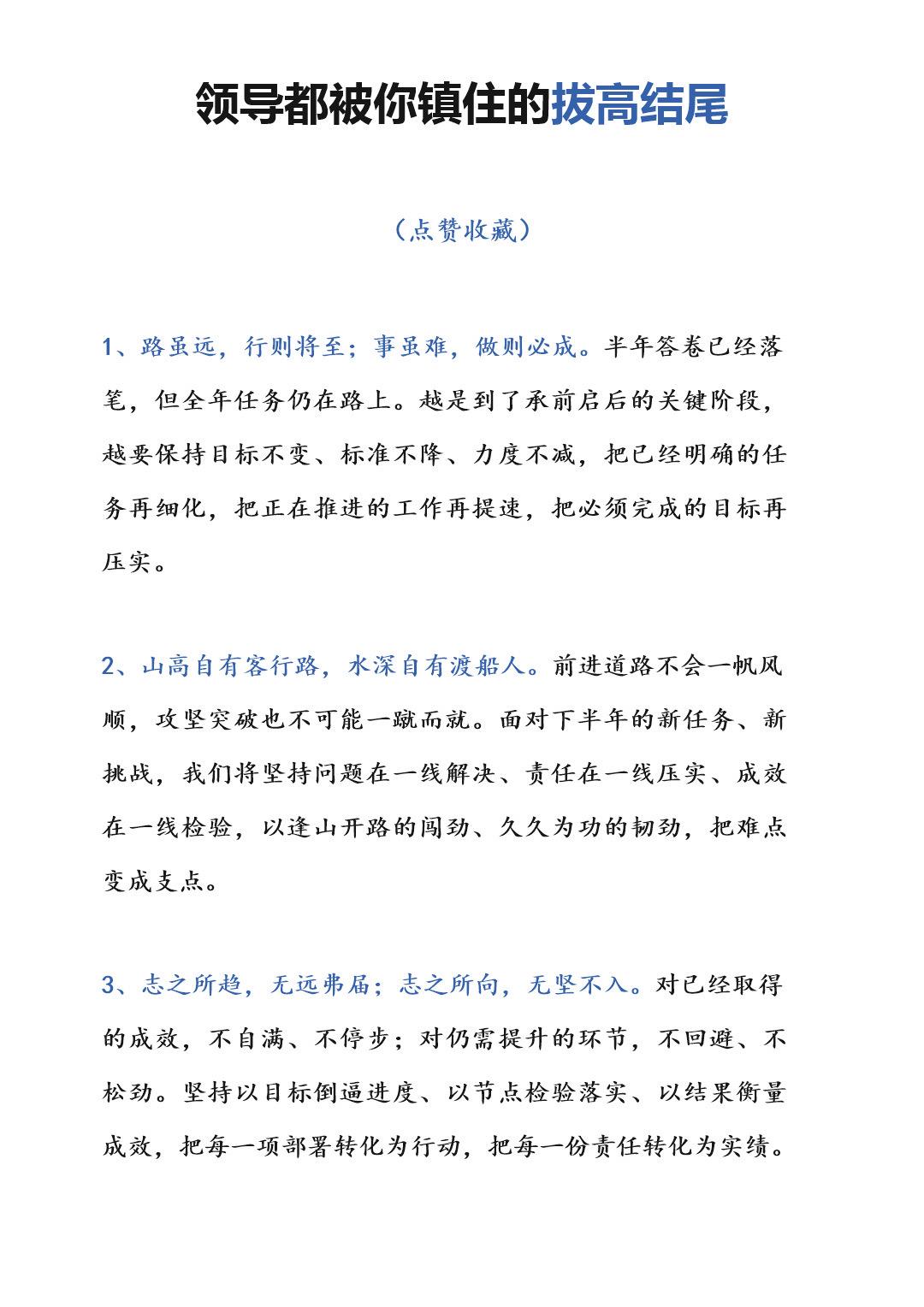 领导都被你镇住的拔高结尾

（点赞收藏）

1、路虽远，行则将至；事虽难，做则必成。半年答卷已经落笔，但全年任务仍在路上。越是到了承前启后的关键阶段，越要保持目标不变、标准不降、力度不减，把已经明确的任务再细化，把正在推进的工作再提速，把必须完成的目标再压实。

2、山高自有客行路，水深自有渡船人。前进道路不会一帆风顺，攻坚突破也不可能一蹴而就。面对下半年的新任务、新挑战，我们将坚持问题在一线解决、责任在一线压实、成效在一线检验，以逢山开路的闯劲、久久为功的韧劲，把难点变成支点。

3、志之所趋，无远弗届；志之所向，无坚不入。对已经取得的成效，不自满、不停步；对仍需提升的环节，不回避、不松劲。坚持以目标倒逼进度、以节点检验落实、以结果衡量成效，把每一项部署转化为行动，把每一份责任转化为实绩。